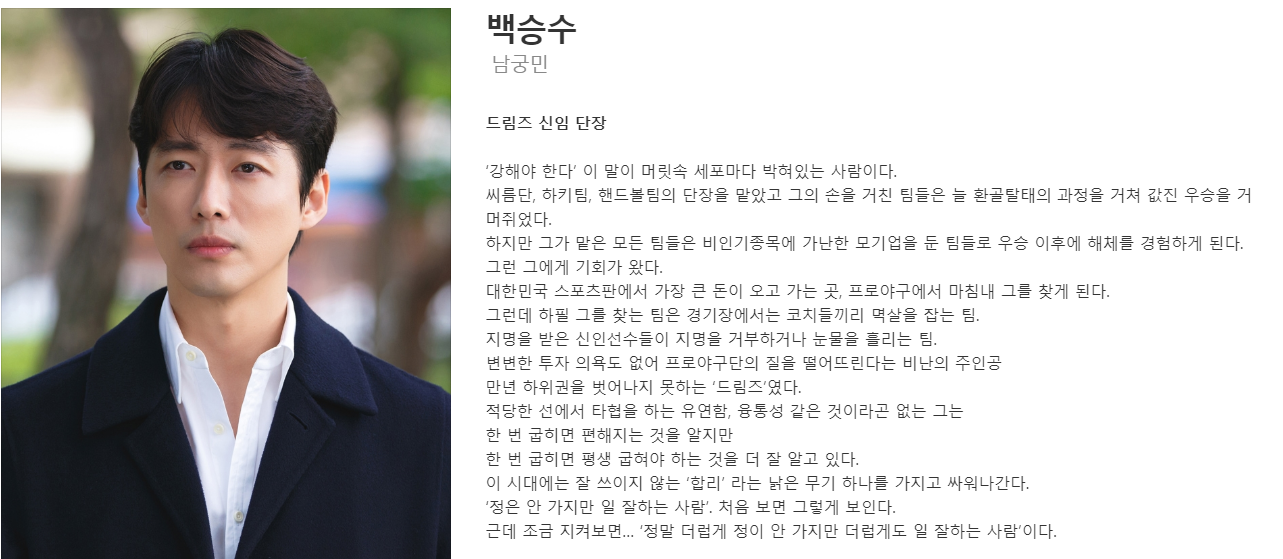 백승수
남궁민

드림즈 신임 단장

'강해야 한다' 이 말이 머릿속 세포마다 박혀있는 사람이다.
씨름단, 하키팀, 핸드볼팀의 단장을 맡았고 그의 손을 거친 팀들은 늘 환골탈태의 과정을 거쳐 값진 우승을 거머쥐었다.
하지만 그가 맡은 모든 팀들은 비인기종목에 가난한 모기업을 둔 팀들로 우승 이후에 해체를 경험하게 된다.
그런 그에게 기회가 왔다.
대한민국 스포츠판에서 가장 큰 돈이 오고 가는 곳, 프로야구에서 마침내 그를 찾게 된다.
그런데 하필 그를 찾는 팀은 경기장에서는 코치들끼리 멱살을 잡는 팀.
지명을 받은 신인선수들이 지명을 거부하거나 눈물을 흘리는 팀.
변변한 투자 의욕도 없어 프로야구단의 질을 떨어뜨린다는 비난의 주인공
만년 하위권을 벗어나지 못하는 '드림즈'였다.
적당한 선에서 타협을 하는 유연함, 융통성 같은 것이라곤 없는 그는
한 번 굽히면 편해지는 것을 알지만
한 번 굽히면 평생 굽혀야 하는 것을 더 잘 알고 있다.
이 시대에는 잘 쓰이지 않는 '합리' 라는 낡은 무기 하나를 가지고 싸워나간다.
'정은 안 가지만 일 잘하는 사람'. 처음 보면 그렇게 보인다.
근데 조금 지켜보면... '정말 더럽게 정이 안 가지만 더럽게도 일 잘하는 사람'이다.